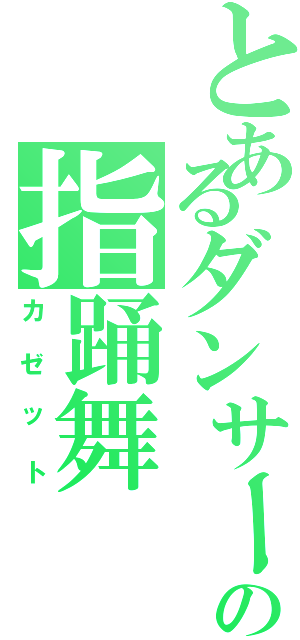 とあるダンサーの
指踊舞
カゼット